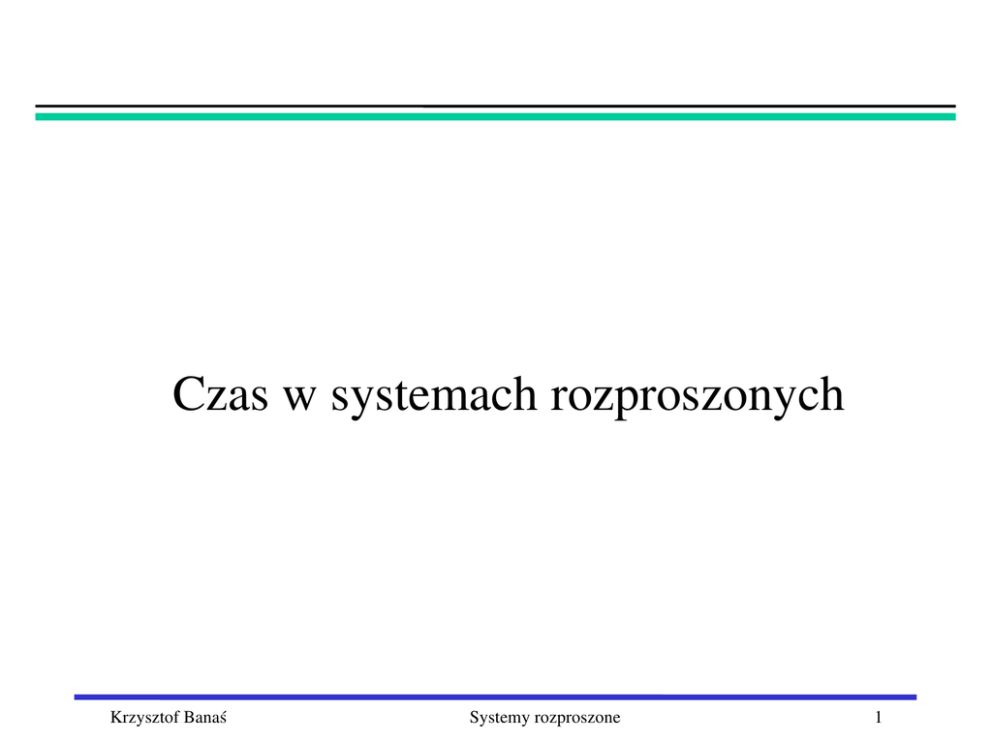 Czas w systemach rozproszonych

Krzysztof Banaś Systemy rozproszone 1